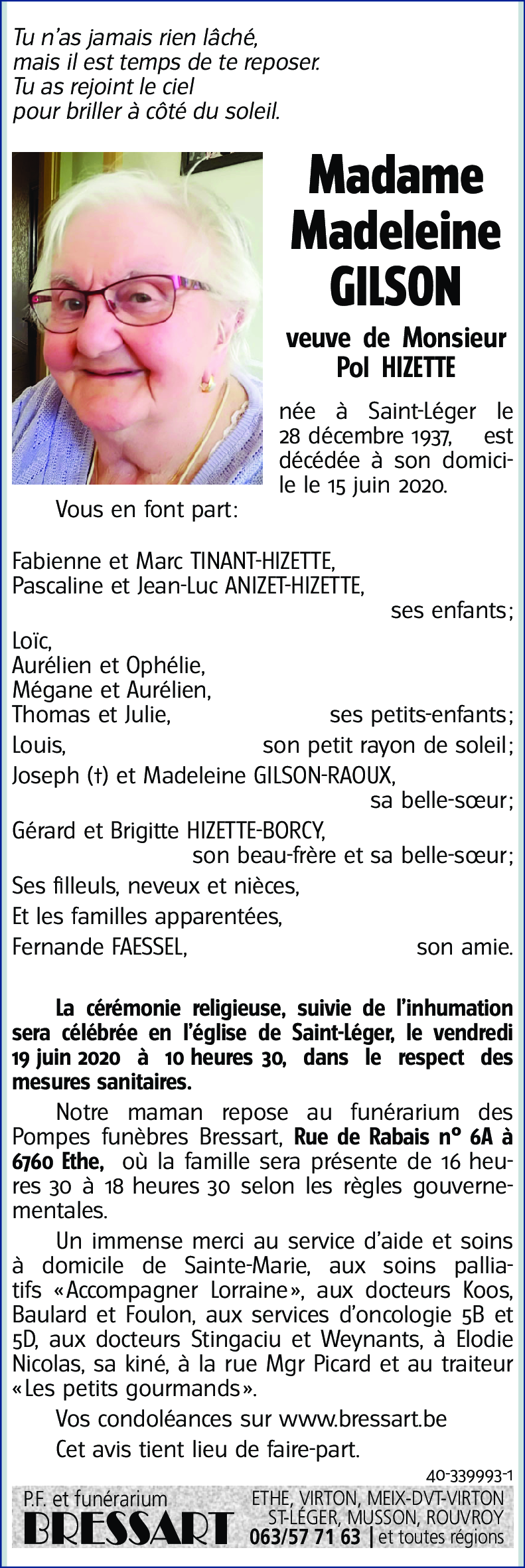 Tu n'as jamais rien lâché,
mais il est temps de te reposer.
Tu as rejoint le ciel
pour briller à côté du soleil.

Madame
Madeleine
GILSON

veuve de Monsieur
Pol HIZETTE

née à Saint-Léger le 28 décembre 1937, est décédée à son domicile le 15 juin 2020.

Vous en font part:

Fabienne et Marc TINANT-HIZETTE,
Pascaline et Jean-Luc ANIZET-HIZETTE,
ses enfants;

Loïc,
Aurélien et Ophélie,
Mégane et Aurélien,
Thomas et Julie, ses petits-enfants;

Louis, son petit rayon de soleil;

Joseph (†) et Madeleine GILSON-RAOUX,
sa belle-sœur;

Gérard et Brigitte HIZETTE-BORCY,
son beau-frère et sa belle-sœur;

Ses filleuls, neveux et nièces,

Et les familles apparentées,

Fernande FAESSEL, son amie.

La cérémonie religieuse, suivie de l'inhumation sera célébrée en l'église de Saint-Léger, le vendredi 19 juin 2020 à 10 heures 30, dans le respect des mesures sanitaires.

Notre maman repose au funérarium des Pompes funèbres Bressart, Rue de Rabais n° 6A à 6760 Ethe, où la famille sera présente de 16 heures 30 à 18 heures 30 selon les règles gouvernementales.

Un immense merci au service d'aide et soins à domicile de Sainte-Marie, aux soins palliatifs «Accompagner Lorraine», aux docteurs Koos, Baulard et Foulon, aux services d'oncologie 5B et 5D, aux docteurs Stingaciu et Weynants, à Elodie Nicolas, sa kiné, à la rue Mgr Picard et au traiteur «Les petits gourmands».

Vos condoléances sur www.bressart.be

Cet avis tient lieu de faire-part.

40-339993-1

P.F. et funérarium
BRESSART
ETHE, VIRTON, MEIX-DVT-VIRTON
ST-LÉGER, MUSSON, ROUVROY
063/57 71 63 | et toutes régions